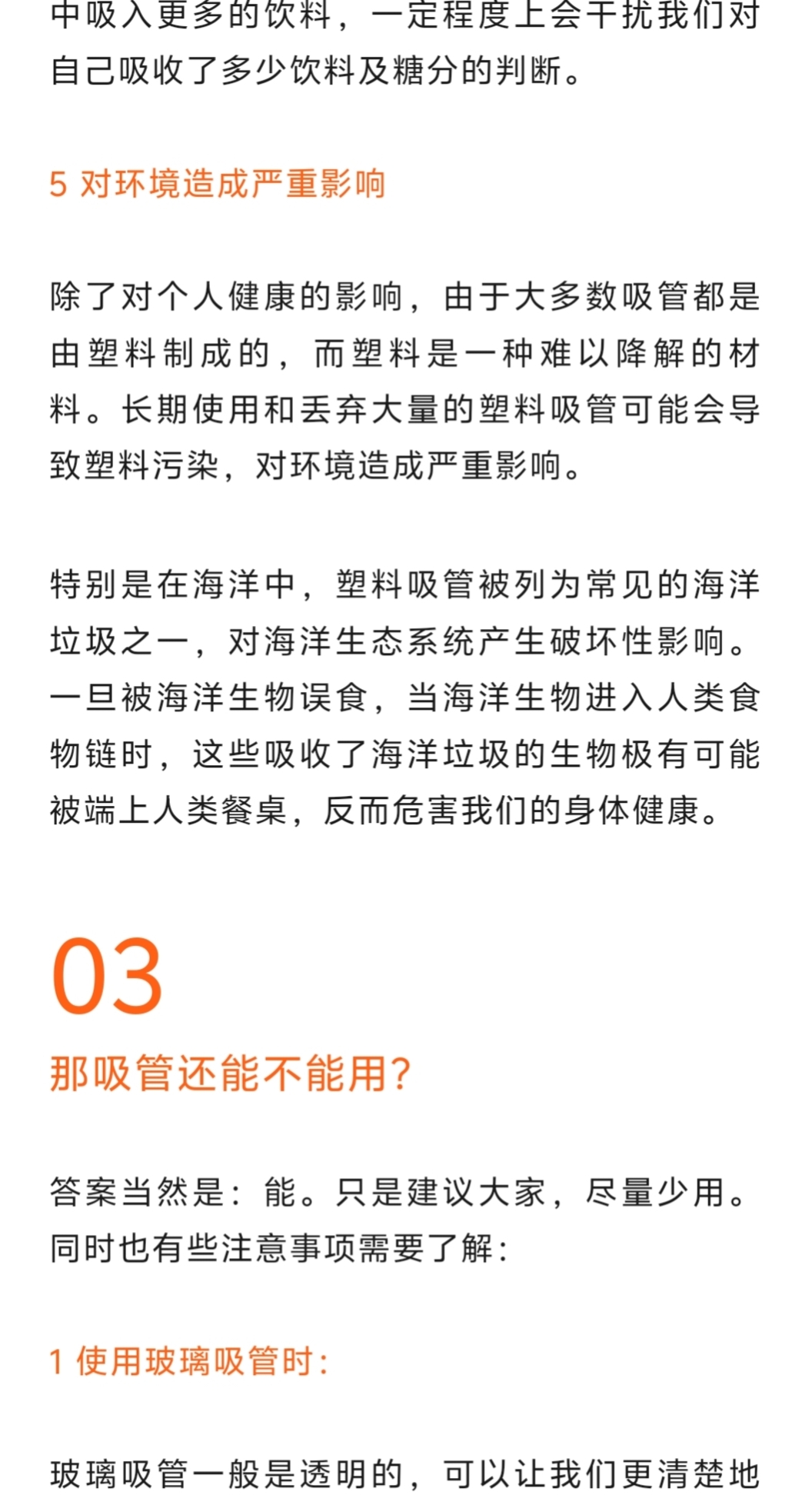 中吸入更多的饮料，一定程度上会干扰我们对自己吸收了多少饮料及糖分的判断。

5 对环境造成严重影响

除了对个人健康的影响，由于大多数吸管都是由塑料制成的，而塑料是一种难以降解的材料。长期使用和丢弃大量的塑料吸管可能会导致塑料污染，对环境造成严重影响。

特别是在海洋中，塑料吸管被列为常见的海洋垃圾之一，对海洋生态系统产生破坏性影响。一旦被海洋生物误食，当海洋生物进入人类食物链时，这些吸收了海洋垃圾的生物极有可能被端上人类餐桌，反而危害我们的身体健康。

03

那吸管还能不能用？

答案当然是：能。只是建议大家，尽量少用。同时也有些注意事项需要了解：

1 使用玻璃吸管时：

玻璃吸管一般是透明的，可以让我们更清楚地